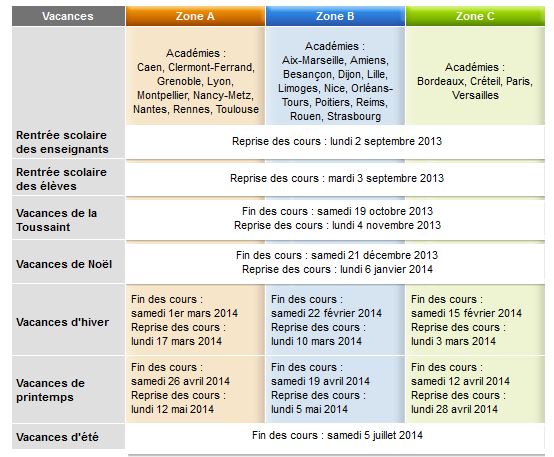 | Vacances | Zone A | Zone B | Zone C |
|---|---|---|---|
| | Académies : Caen, Clermont-Ferrand, Grenoble, Lyon, Montpellier, Nancy-Metz, Nantes, Rennes, Toulouse | Académies : Aix-Marseille, Amiens, Besançon, Dijon, Lille, Limoges, Nice, Orléans-Tours, Poitiers, Reims, Rouen, Strasbourg | Académies : Bordeaux, Créteil, Paris, Versailles |
| Rentrée scolaire des enseignants | Reprise des cours : lundi 2 septembre 2013 | | |
| Rentrée scolaire des élèves | Reprise des cours : mardi 3 septembre 2013 | | |
| Vacances de la Toussaint | Fin des cours : samedi 19 octobre 2013 Reprise des cours : lundi 4 novembre 2013 | | |
| Vacances de Noël | Fin des cours : samedi 21 décembre 2013 Reprise des cours : lundi 6 janvier 2014 | | |
| Vacances d'hiver | Fin des cours : samedi 1er mars 2014 Reprise des cours : lundi 17 mars 2014 | Fin des cours : samedi 22 février 2014 Reprise des cours : lundi 10 mars 2014 | Fin des cours : samedi 15 février 2014 Reprise des cours : lundi 3 mars 2014 |
| Vacances de printemps | Fin des cours : samedi 26 avril 2014 Reprise des cours : lundi 12 mai 2014 | Fin des cours : samedi 19 avril 2014 Reprise des cours : lundi 5 mai 2014 | Fin des cours : samedi 12 avril 2014 Reprise des cours : lundi 28 avril 2014 |
| Vacances d'été | Fin des cours : samedi 5 juillet 2014 | | |